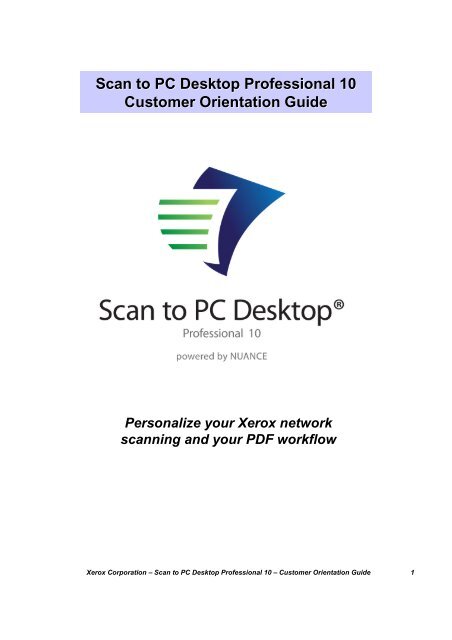 Scan to PC Desktop Professional 10
Customer Orientation Guide

Scan to PC Desktop®
Professional 10
powered by NUANCE

Personalize your Xerox network scanning and your PDF workflow

Xerox Corporation – Scan to PC Desktop Professional 10 – Customer Orientation Guide 1